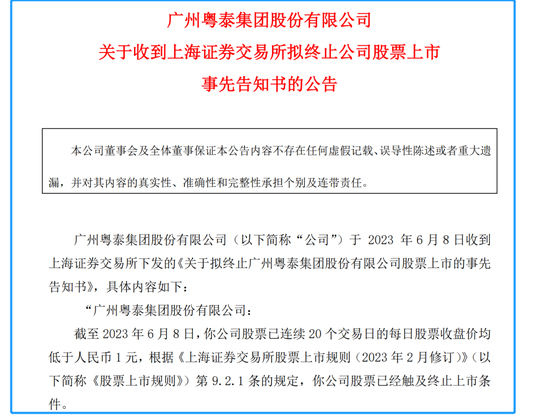 广州粤泰集团股份有限公司
关于收到上海证券交易所拟终止公司股票上市
事先告知书的公告

本公司董事会及全体董事保证本公告内容不存在任何虚假记载、误导性陈述或者重大遗漏，并对其内容的真实性、准确性和完整性承担个别及连带责任。

广州粤泰集团股份有限公司（以下简称“公司”）于 2023 年 6 月 8 日收到上海证券交易所下发的《关于拟终止广州粤泰集团股份有限公司股票上市的事先告知书》，具体内容如下：

“广州粤泰集团股份有限公司：

截至 2023 年 6 月 8 日，你公司股票已连续 20 个交易日的每日股票收盘价均低于人民币 1 元，根据《上海证券交易所股票上市规则（2023 年 2 月修订）》（以下简称《股票上市规则》）第 9.2.1 条的规定，你公司股票已经触及终止上市条件。